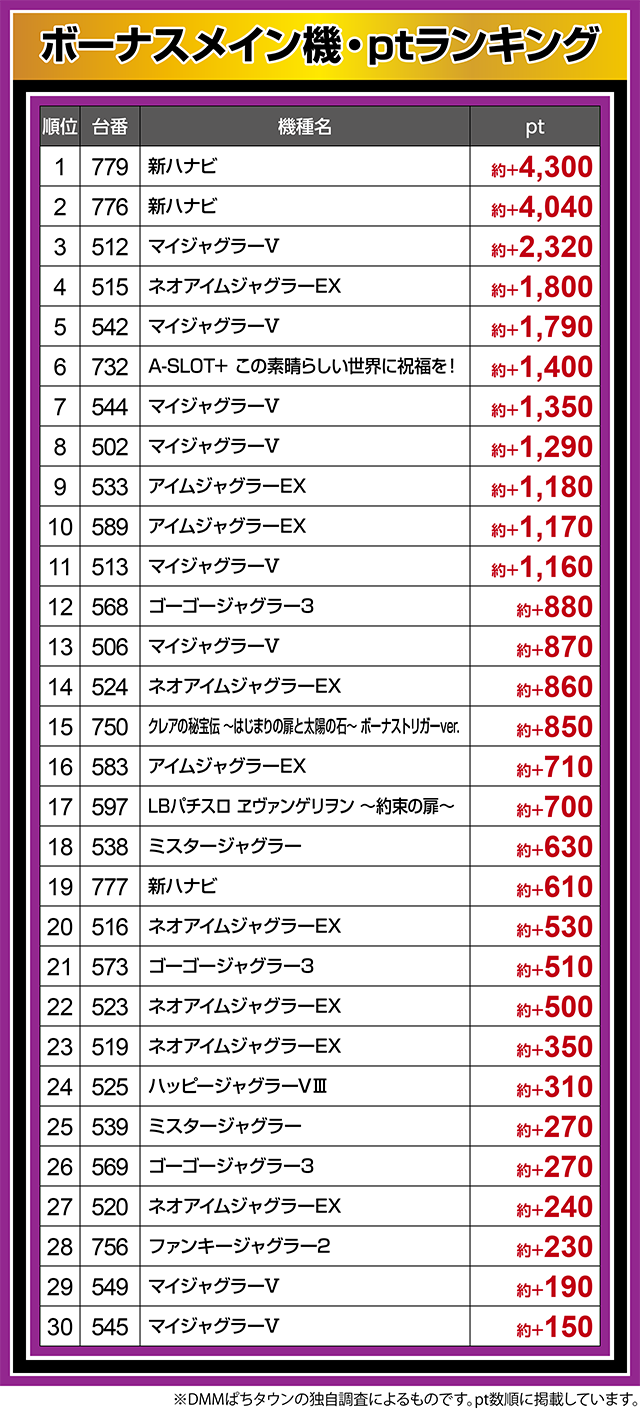 ボーナスメイン機・ptランキング

| 順位 | 台番 | 機種名 | pt |
|---|---|---|---|
| 1 | 779 | 新ハナビ | 約+4,300 |
| 2 | 776 | 新ハナビ | 約+4,040 |
| 3 | 512 | マイジャグラーV | 約+2,320 |
| 4 | 515 | ネオアイムジャグラーEX | 約+1,800 |
| 5 | 542 | マイジャグラーV | 約+1,790 |
| 6 | 732 | A-SLOT+ この素晴らしい世界に祝福を! | 約+1,400 |
| 7 | 544 | マイジャグラーV | 約+1,350 |
| 8 | 502 | マイジャグラーV | 約+1,290 |
| 9 | 533 | アイムジャグラーEX | 約+1,180 |
| 10 | 589 | アイムジャグラーEX | 約+1,170 |
| 11 | 513 | マイジャグラーV | 約+1,160 |
| 12 | 568 | ゴーゴージャグラー3 | 約+880 |
| 13 | 506 | マイジャグラーV | 約+870 |
| 14 | 524 | ネオアイムジャグラーEX | 約+860 |
| 15 | 750 | クレアの秘宝伝 ~はじまりの扉と太陽の石~ ボーナストリガーver. | 約+850 |
| 16 | 583 | アイムジャグラーEX | 約+710 |
| 17 | 597 | LBパチスロ ヱヴァンゲリヲン ~約束の扉~ | 約+700 |
| 18 | 538 | ミスタージャグラー | 約+630 |
| 19 | 777 | 新ハナビ | 約+610 |
| 20 | 516 | ネオアイムジャグラーEX | 約+530 |
| 21 | 573 | ゴーゴージャグラー3 | 約+510 |
| 22 | 523 | ネオアイムジャグラーEX | 約+500 |
| 23 | 519 | ネオアイムジャグラーEX | 約+350 |
| 24 | 525 | ハッピージャグラーVⅢ | 約+310 |
| 25 | 539 | ミスタージャグラー | 約+270 |
| 26 | 569 | ゴーゴージャグラー3 | 約+270 |
| 27 | 520 | ネオアイムジャグラーEX | 約+240 |
| 28 | 756 | ファンキージャグラー2 | 約+230 |
| 29 | 549 | マイジャグラーV | 約+190 |
| 30 | 545 | マイジャグラーV | 約+150 |

※DMMぱちタウンの独自調査によるものです。pt数順に掲載しています。